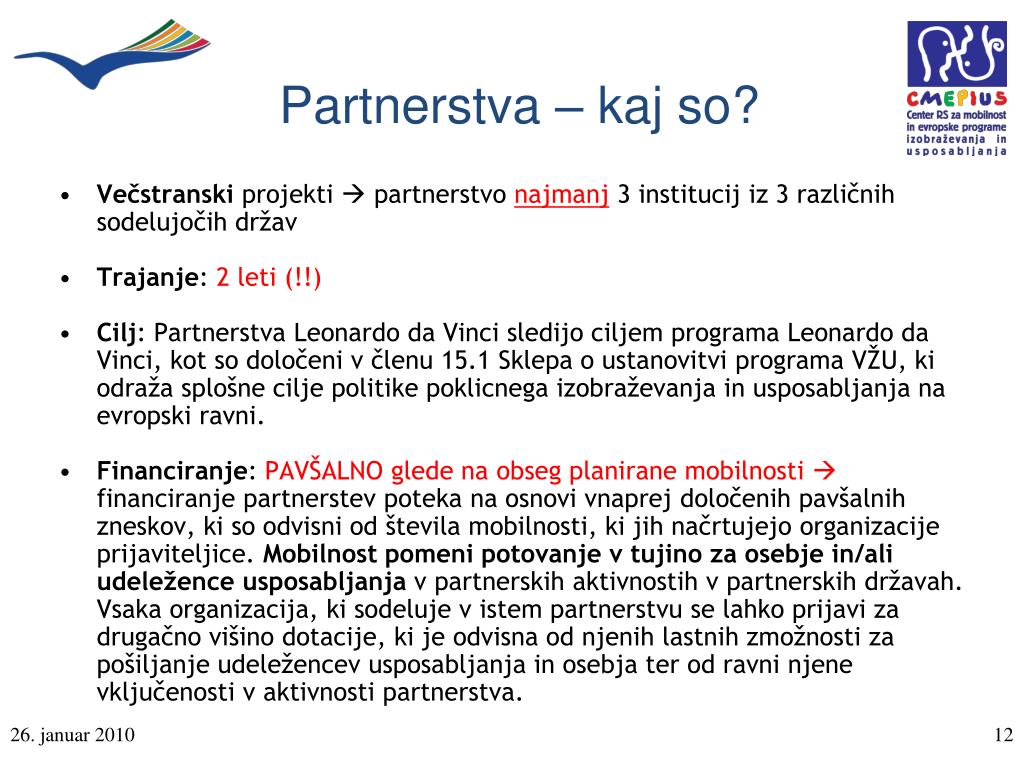 CMEPIUS
Center RS za mobilnost in evropske programe izobraževanja in usposabljanja

Partnerstva – kaj so?

• **Večstranski** projekti → partnerstvo najmanj 3 institucij iz 3 različnih sodelujočih držav

• **Trajanje**: 2 leti (!!)

• **Cilj**: Partnerstva Leonardo da Vinci sledijo ciljem programa Leonardo da Vinci, kot so določeni v členu 15.1 Sklepa o ustanovitvi programa VŽU, ki odraža splošne cilje politike poklicnega izobraževanja in usposabljanja na evropski ravni.

• **Financiranje**: PAVŠALNO glede na obseg planirane mobilnosti → financiranje partnerstev poteka na osnovi vnaprej določenih pavšalnih zneskov, ki so odvisni od števila mobilnosti, ki jih načrtujejo organizacije prijaviteljice. **Mobilnost pomeni potovanje v tujino za osebje in/ali udeležence usposabljanja** v partnerskih aktivnostih v partnerskih državah. Vsaka organizacija, ki sodeluje v istem partnerstvu se lahko prijavi za drugačno višino dotacije, ki je odvisna od njenih lastnih zmožnosti za pošiljanje udeležencev usposabljanja in osebja ter od ravni njene vključenosti v aktivnosti partnerstva.

26. januar 2010

12